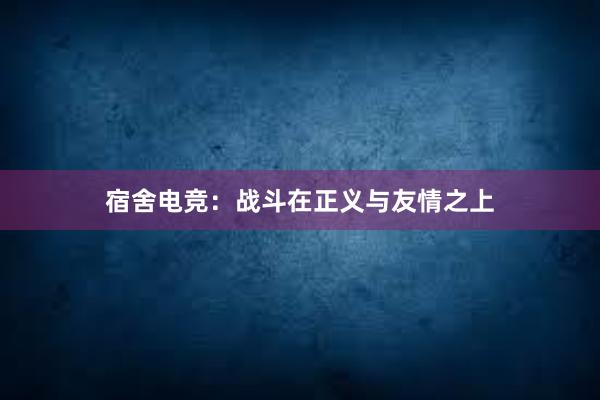 宿舍电竞：战斗在正义与友情之上